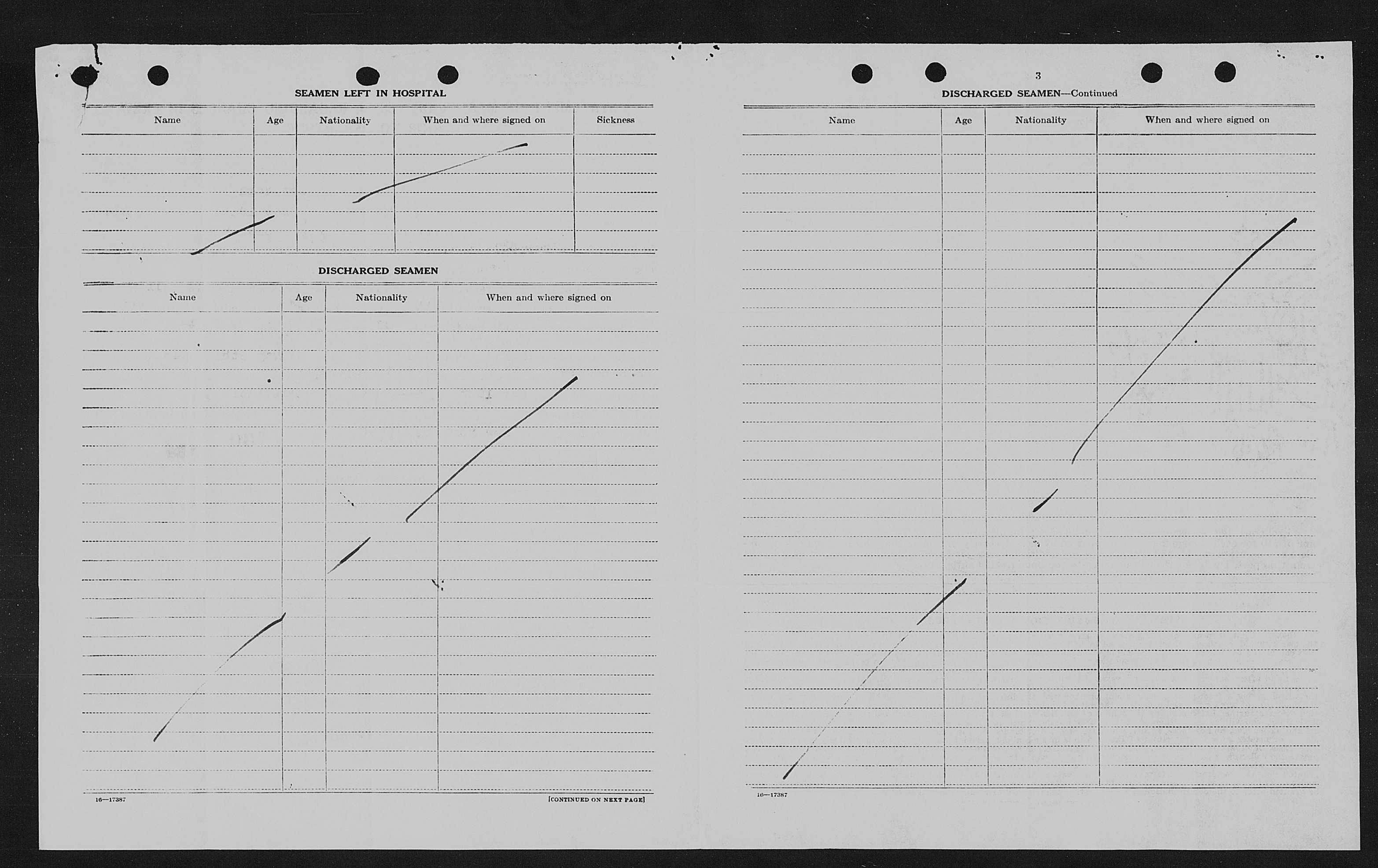 SEAMEN LEFT IN HOSPITAL

| Name | Age | Nationality | When and where signed on | Sickness |
|---|---|---|---|---|

DISCHARGED SEAMEN

| Name | Age | Nationality | When and where signed on |
|---|---|---|---|

16—17387

[CONTINUED ON NEXT PAGE]

3

DISCHARGED SEAMEN—Continued

| Name | Age | Nationality | When and where signed on |
|---|---|---|---|

16—17387